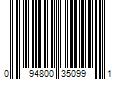 0 94800 35099 1